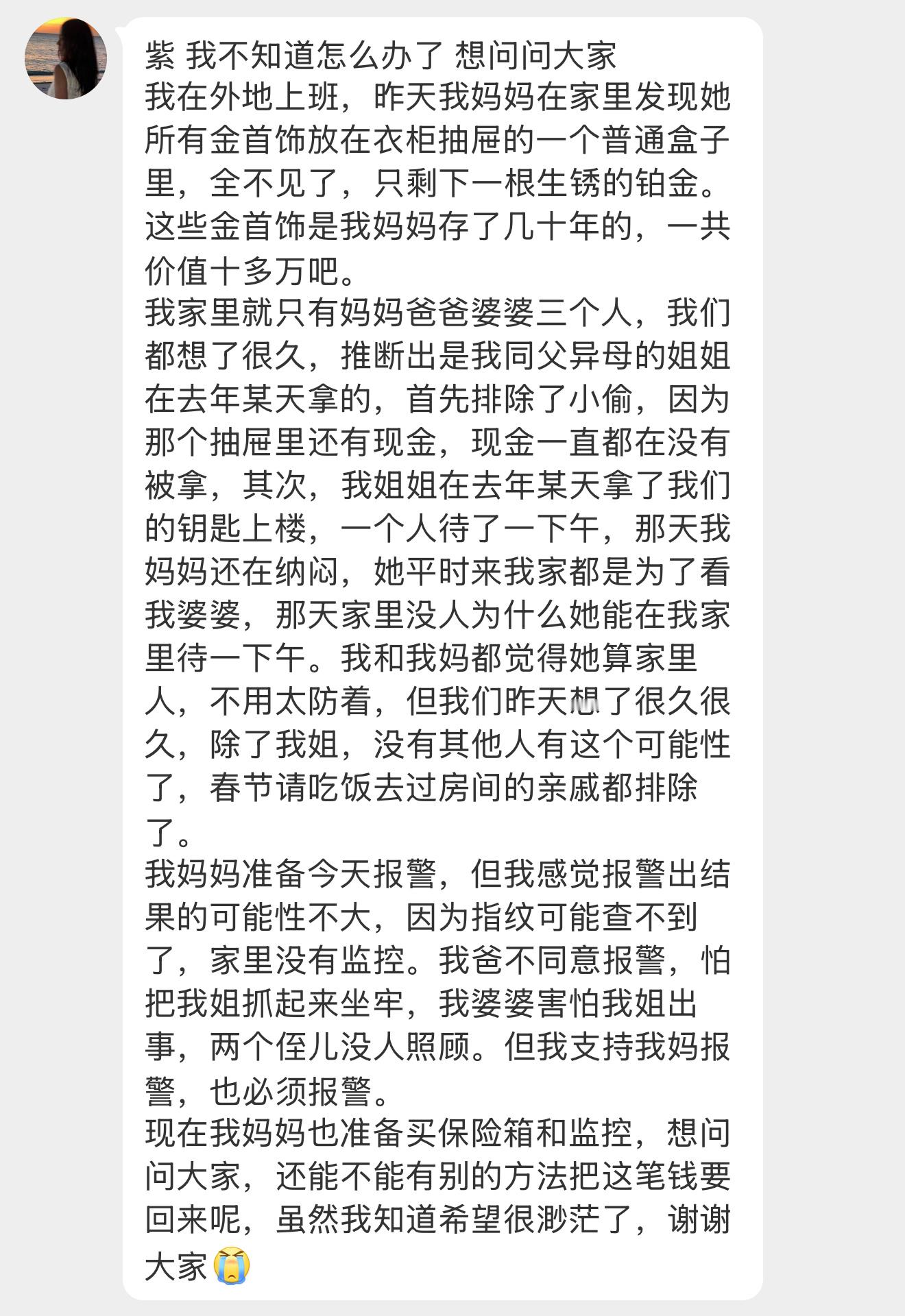 紫 我不知道怎么办了 想问问大家
我在外地上班，昨天我妈妈在家里发现她所有金首饰放在衣柜抽屉的一个普通盒子里，全不见了，只剩下一根生锈的铂金。这些金首饰是我妈妈存了几十年的，一共价值十多万吧。
我家里就只有妈妈爸爸婆婆三个人，我们都想了很久，推断出是我同父异母的姐姐在去年某天拿的，首先排除了小偷，因为那个抽屉里还有现金，现金一直都在没有被拿，其次，我姐姐在去年某天拿了我们的钥匙上楼，一个人待了一下午，那天我妈妈还在纳闷，她平时来我家都是为了看我婆婆，那天家里没人为什么她能在我家里待一下午。我和我妈都觉得她算家里人，不用太防着，但我们昨天想了很久很久，除了我姐，没有其他人有这个可能性了，春节请吃饭去过房间的亲戚都排除了。
我妈妈准备今天报警，但我感觉报警出结果的可能性不大，因为指纹可能查不到了，家里没有监控。我爸不同意报警，怕把我姐抓起来坐牢，我婆婆害怕我姐出事，两个侄儿没人照顾。但我支持我妈报警，也必须报警。
现在我妈妈也准备买保险箱和监控，想问问大家，还能不能有别的方法把这笔钱要回来呢，虽然我知道希望很渺茫了，谢谢大家😭